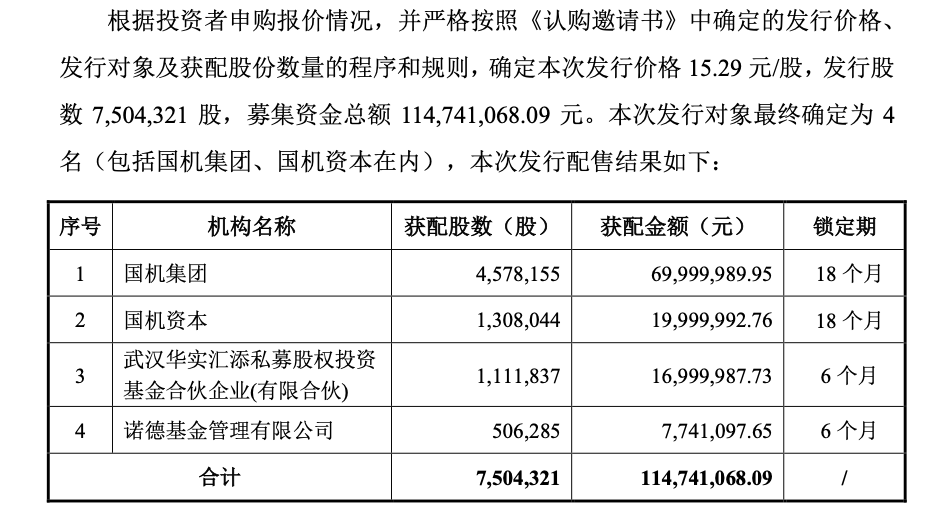 根据投资者申购报价情况，并严格按照《认购邀请书》中确定的发行价格、发行对象及获配股份数量的程序和规则，确定本次发行价格 15.29 元/股，发行股数 7,504,321 股，募集资金总额 114,741,068.09 元。本次发行对象最终确定为 4 名（包括国机集团、国机资本在内），本次发行配售结果如下：

| 序号 | 机构名称 | 获配股数（股） | 获配金额（元） | 锁定期 |
|---|---|---|---|---|
| 1 | 国机集团 | 4,578,155 | 69,999,989.95 | 18 个月 |
| 2 | 国机资本 | 1,308,044 | 19,999,992.76 | 18 个月 |
| 3 | 武汉华实汇添私募股权投资基金合伙企业(有限合伙) | 1,111,837 | 16,999,987.73 | 6 个月 |
| 4 | 诺德基金管理有限公司 | 506,285 | 7,741,097.65 | 6 个月 |
| 合计 | | 7,504,321 | 114,741,068.09 | / |